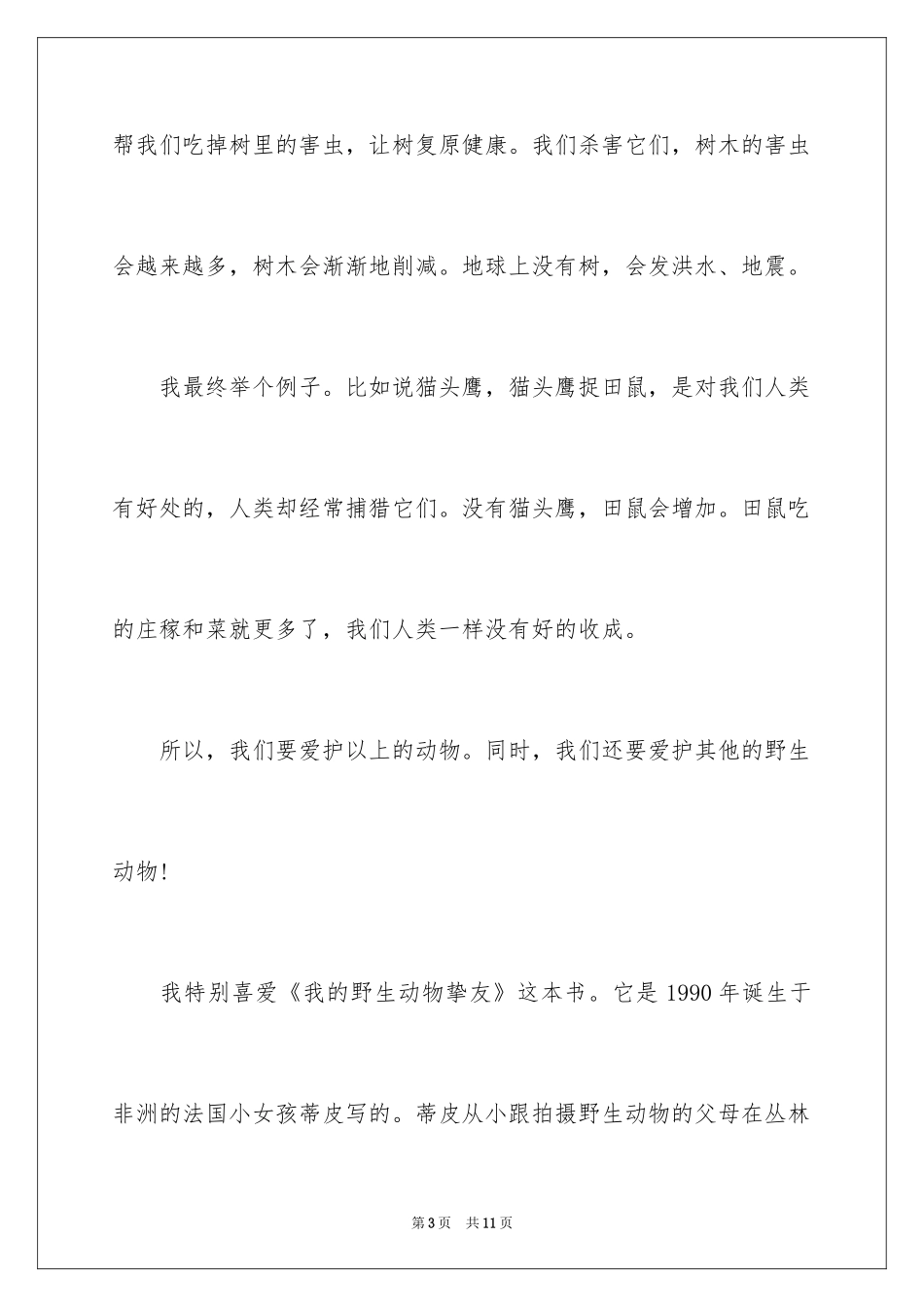 帮我们吃掉树里的害虫，让树复原健康。我们杀害它们，树木的害虫会越来越多，树木会渐渐地削减。地球上没有树，会发洪水、地震。

我最终举个例子。比如说猫头鹰，猫头鹰捉田鼠，是对我们人类有好处的，人类却经常捕猎它们。没有猫头鹰，田鼠会增加。田鼠吃的庄稼和菜就更多了，我们人类一样没有好的收成。

所以，我们要爱护以上的动物。同时，我们还要爱护其他的野生动物！

我特别喜爱《我的野生动物挚友》这本书。它是 1990 年诞生于非洲的法国小女孩蒂皮写的。蒂皮从小跟拍摄野生动物的父母在丛林

第 3 页　共 11 页